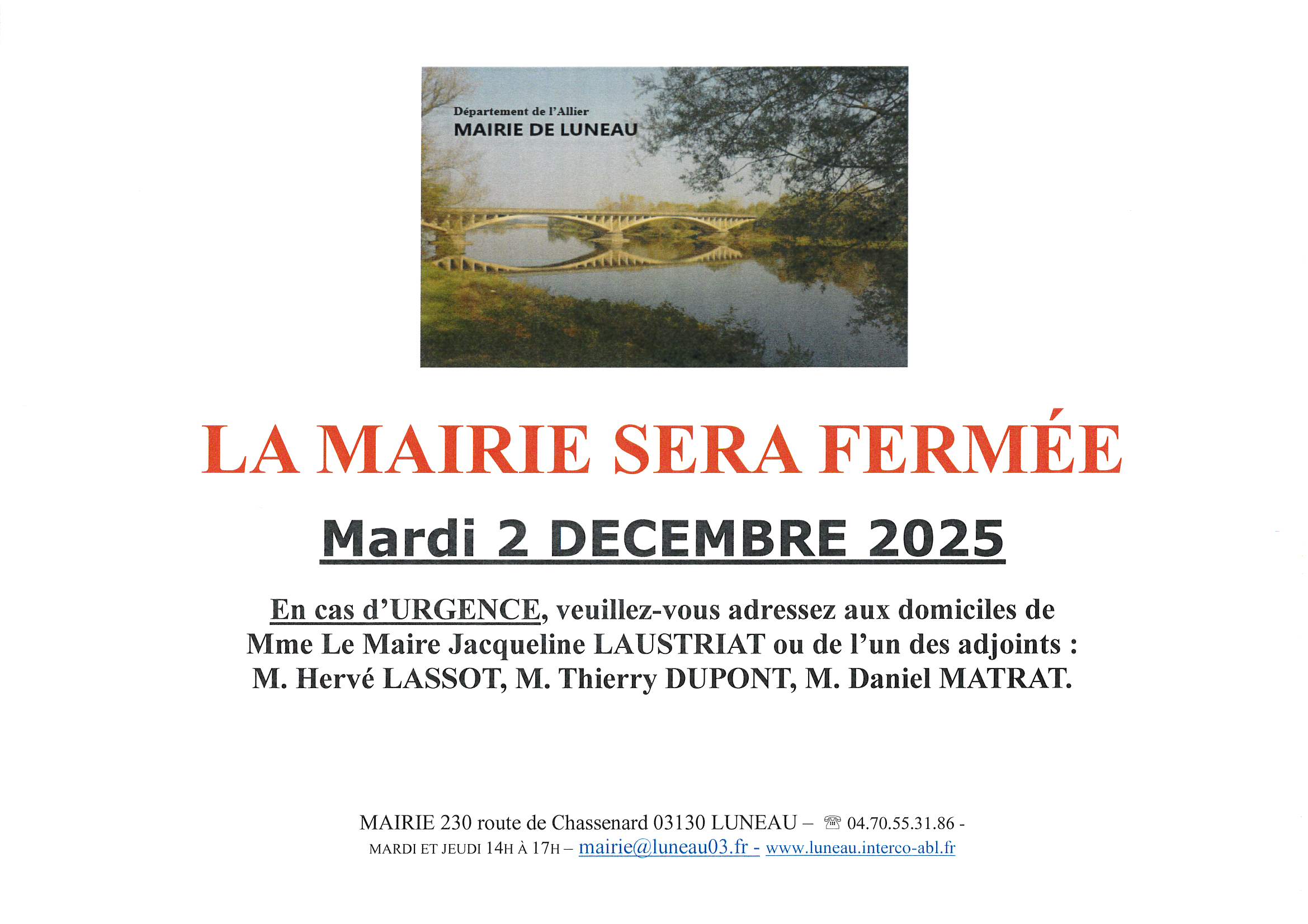 Département de l'Allier
MAIRIE DE LUNEAU

LA MAIRIE SERA FERMÉE

Mardi 2 DECEMBRE 2025

En cas d'URGENCE, veuillez-vous adressez aux domiciles de Mme Le Maire Jacqueline LAUSTRIAT ou de l'un des adjoints : M. Hervé LASSOT, M. Thierry DUPONT, M. Daniel MATRAT.

MAIRIE 230 route de Chassenard 03130 LUNEAU – ☏ 04.70.55.31.86 -
MARDI ET JEUDI 14H À 17H – mairie@luneau03.fr - www.luneau.interco-abl.fr